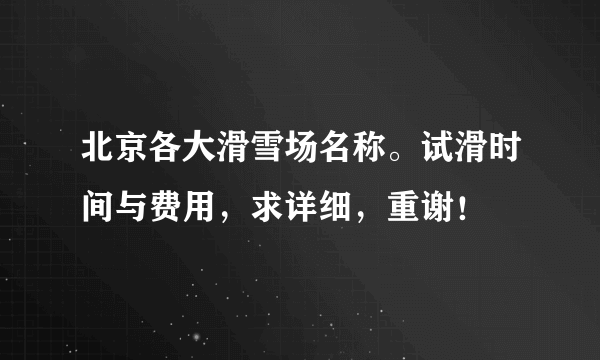 北京各大滑雪场名称。试滑时间与费用，求详细，重谢！